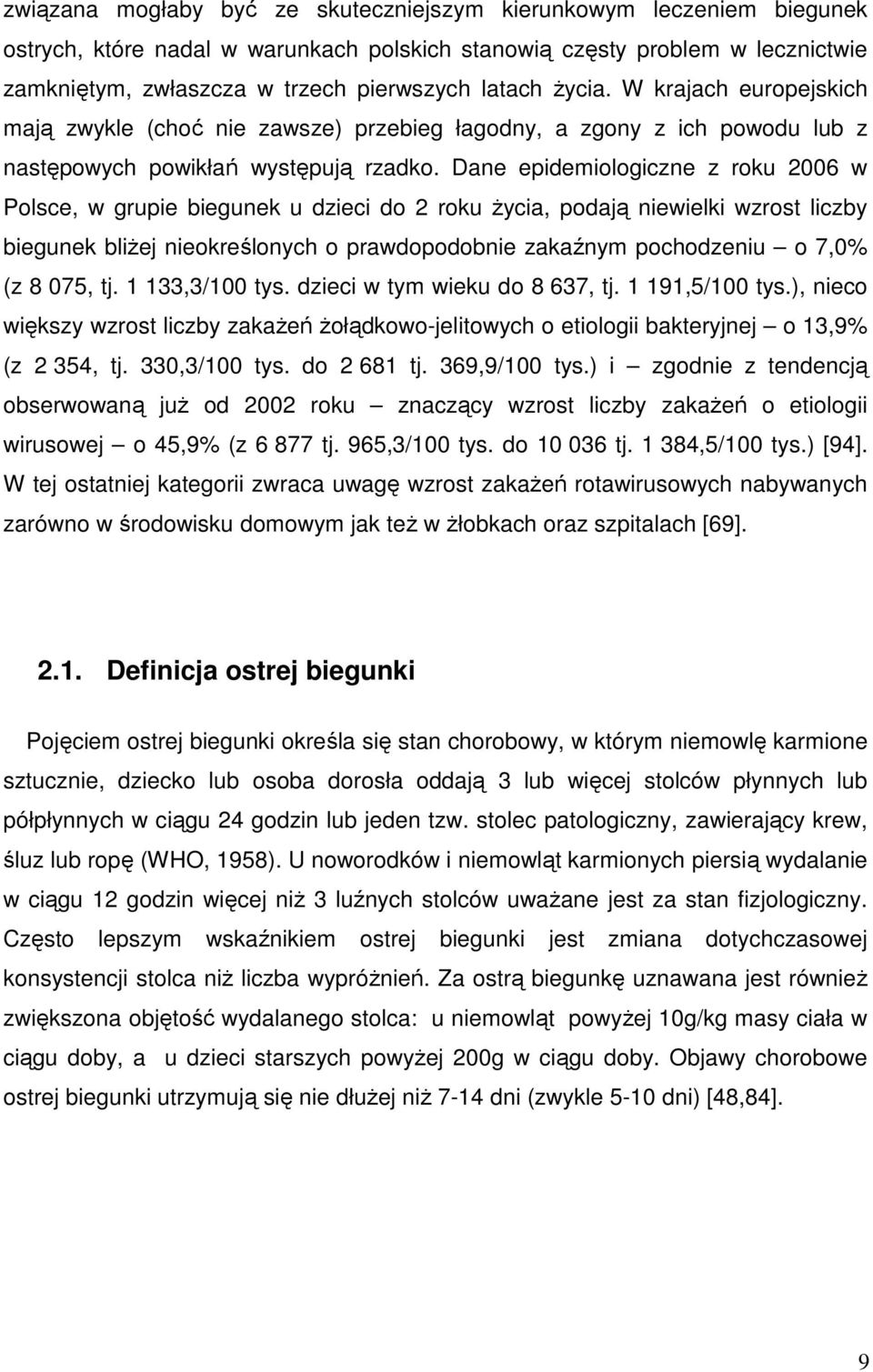 związana mogłaby być ze skuteczniejszym kierunkowym leczeniem biegunek ostrych, które nadal w warunkach polskich stanowią częsty problem w lecznictwie zamkniętym, zwłaszcza w trzech pierwszych latach życia. W krajach europejskich mają zwykle (choć nie zawsze) przebieg łagodny, a zgony z ich powodu lub z następowych powikłań występują rzadko. Dane epidemiologiczne z roku 2006 w Polsce, w grupie biegunek u dzieci do 2 roku życia, podają niewielki wzrost liczby biegunek bliżej nieokreślonych o prawdopodobnie zakaźnym pochodzeniu – o 7,0% (z 8 075, tj. 1 133,3/100 tys. dzieci w tym wieku do 8 637, tj. 1 191,5/100 tys.), nieco większy wzrost liczby zakażeń żołądkowo-jelitowych o etiologii bakteryjnej – o 13,9% (z 2 354, tj. 330,3/100 tys. do 2 681 tj. 369,9/100 tys.) i – zgodnie z tendencją obserwowaną już od 2002 roku – znaczący wzrost liczby zakażeń o etiologii wirusowej – o 45,9% (z 6 877 tj. 965,3/100 tys. do 10 036 tj. 1 384,5/100 tys.) [94]. W tej ostatniej kategorii zwraca uwagę wzrost zakażeń rotawirusowych nabywanych zarówno w środowisku domowym jak też w żłobkach oraz szpitalach [69].

2.1. Definicja ostrej biegunki

Pojęciem ostrej biegunki określa się stan chorobowy, w którym niemowlę karmione sztucznie, dziecko lub osoba dorosła oddają 3 lub więcej stolców płynnych lub półpłynnych w ciągu 24 godzin lub jeden tzw. stolec patologiczny, zawierający krew, śluz lub ropę (WHO, 1958). U noworodków i niemowląt karmionych piersią wydalanie w ciągu 12 godzin więcej niż 3 luźnych stolców uważane jest za stan fizjologiczny. Często lepszym wskaźnikiem ostrej biegunki jest zmiana dotychczasowej konsystencji stolca niż liczba wypróżnień. Za ostrą biegunkę uznawana jest również zwiększona objętość wydalanego stolca: u niemowląt powyżej 10g/kg masy ciała w ciągu doby, a u dzieci starszych powyżej 200g w ciągu doby. Objawy chorobowe ostrej biegunki utrzymują się nie dłużej niż 7-14 dni (zwykle 5-10 dni) [48,84].

9